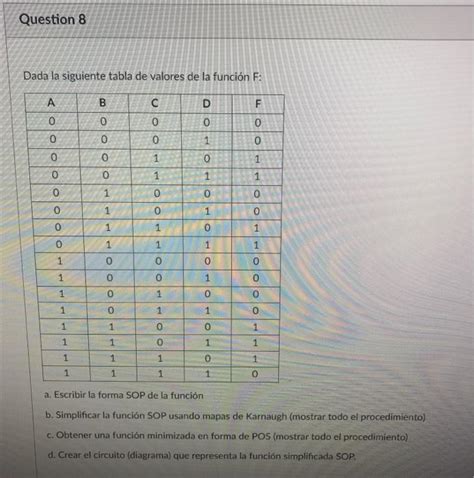 Question 8

Dada la siguiente tabla de valores de la función F:

| A | B | C | D | F |
|---|---|---|---|---|
| 0 | 0 | 0 | 0 | 0 |
| 0 | 0 | 0 | 1 | 0 |
| 0 | 0 | 1 | 0 | 1 |
| 0 | 0 | 1 | 1 | 1 |
| 0 | 1 | 0 | 0 | 0 |
| 0 | 1 | 0 | 1 | 0 |
| 0 | 1 | 1 | 0 | 1 |
| 0 | 1 | 1 | 1 | 1 |
| 1 | 0 | 0 | 0 | 0 |
| 1 | 0 | 0 | 1 | 0 |
| 1 | 0 | 1 | 0 | 0 |
| 1 | 0 | 1 | 1 | 0 |
| 1 | 1 | 0 | 0 | 1 |
| 1 | 1 | 0 | 1 | 1 |
| 1 | 1 | 1 | 0 | 1 |
| 1 | 1 | 1 | 1 | 0 |

a. Escribir la forma SOP de la función

b. Simplificar la función SOP usando mapas de Karnaugh (mostrar todo el procedimiento)

c. Obtener una función minimizada en forma de POS (mostrar todo el procedimiento)

d. Crear el circuito (diagrama) que representa la función simplificada SOP.